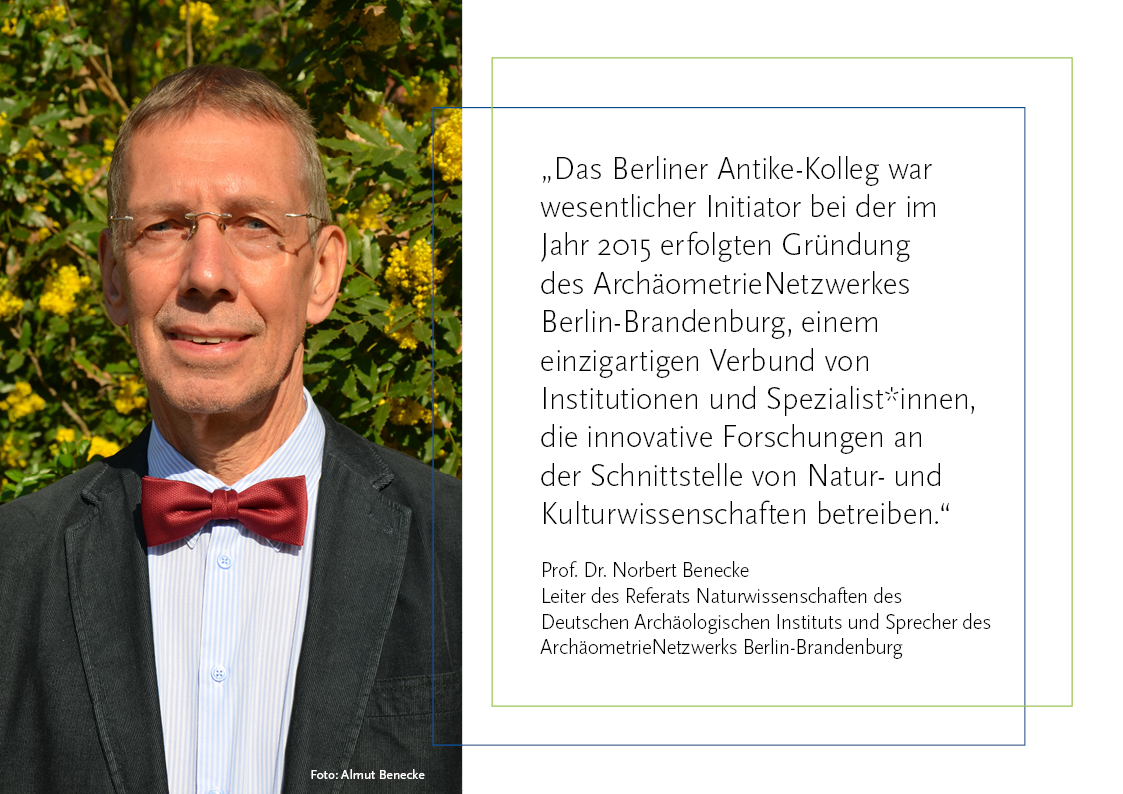 „Das Berliner Antike-Kolleg war wesentlicher Initiator bei der im Jahr 2015 erfolgten Gründung des ArchäometrieNetzwerkes Berlin-Brandenburg, einem einzigartigen Verbund von Institutionen und Spezialist*innen, die innovative Forschungen an der Schnittstelle von Natur- und Kulturwissenschaften betreiben.“

Prof. Dr. Norbert Benecke
Leiter des Referats Naturwissenschaften des Deutschen Archäologischen Instituts und Sprecher des ArchäometrieNetzwerks Berlin-Brandenburg

Foto: Almut Benecke